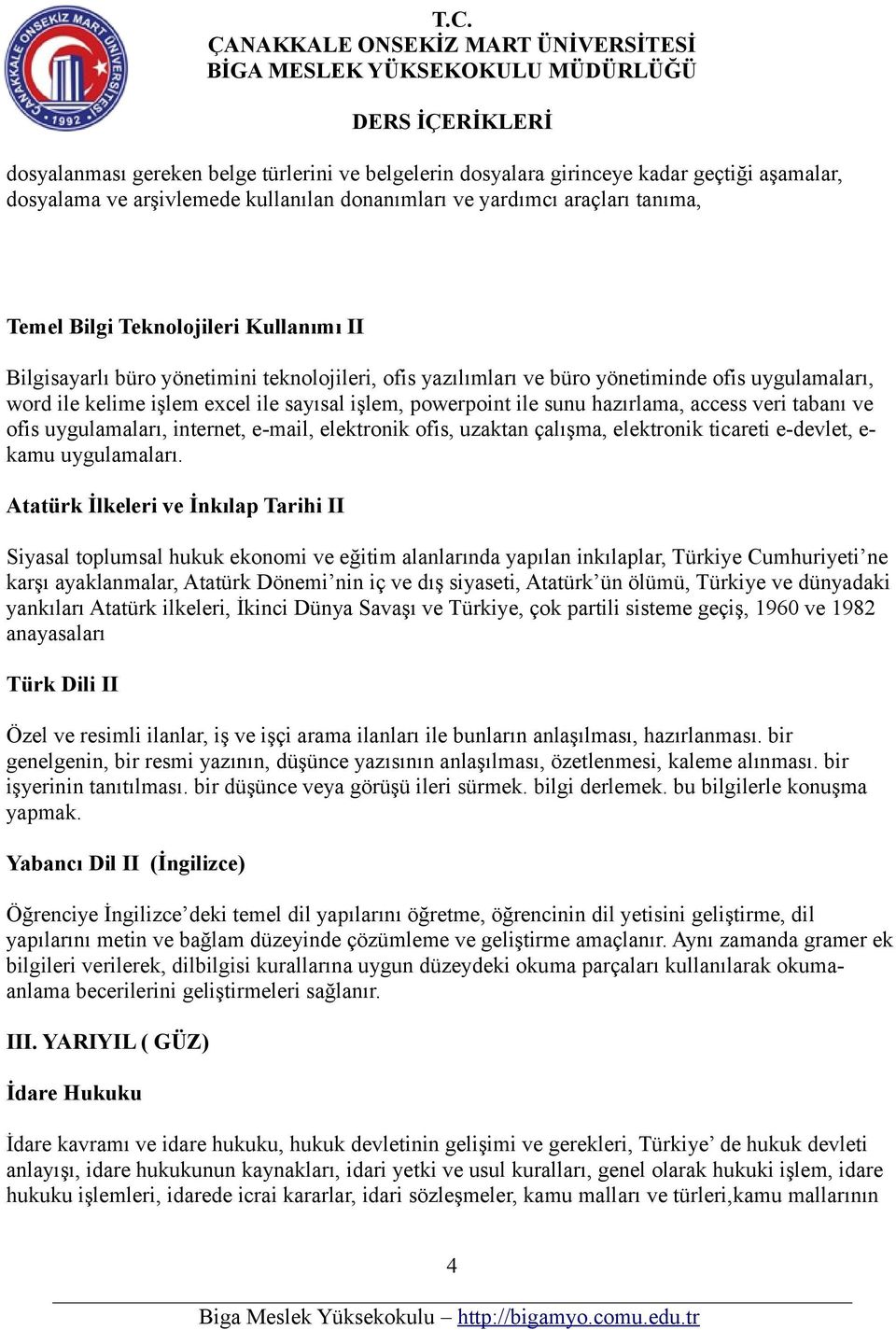 ÇANAKKALE ONSEKİZ MART ÜNİVERSİTESİ 1992

T.C.
ÇANAKKALE ONSEKİZ MART ÜNİVERSİTESİ
BİGA MESLEK YÜKSEKOKULU MÜDÜRLÜĞÜ

DERS İÇERİKLERİ

dosyalanması gereken belge türlerini ve belgelerin dosyalara girinceye kadar geçtiği aşamalar, dosyalama ve arşivlemede kullanılan donanımları ve yardımcı araçları tanıma,

Temel Bilgi Teknolojileri Kullanımı II

Bilgisayarlı büro yönetimini teknolojileri, ofis yazılımları ve büro yönetiminde ofis uygulamaları, word ile kelime işlem excel ile sayısal işlem, powerpoint ile sunu hazırlama, access veri tabanı ve ofis uygulamaları, internet, e-mail, elektronik ofis, uzaktan çalışma, elektronik ticareti e-devlet, e-kamu uygulamaları.

Atatürk İlkeleri ve İnkılap Tarihi II

Siyasal toplumsal hukuk ekonomi ve eğitim alanlarında yapılan inkılaplar, Türkiye Cumhuriyeti’ne karşı ayaklanmalar, Atatürk Dönemi’nin iç ve dış siyaseti, Atatürk’ün ölümü, Türkiye ve dünyadaki yankıları Atatürk ilkeleri, İkinci Dünya Savaşı ve Türkiye, çok partili sisteme geçiş, 1960 ve 1982 anayasaları

Türk Dili II

Özel ve resimli ilanlar, iş ve işçi arama ilanları ile bunların anlaşılması, hazırlanması. bir genelgenin, bir resmi yazının, düşünce yazısının anlaşılması, özetlenmesi, kaleme alınması. bir işyerinin tanıtılması. bir düşünce veya görüşü ileri sürmek. bilgi derlemek. bu bilgilerle konuşma yapmak.

Yabancı Dil II (İngilizce)

Öğrenciye İngilizce’deki temel dil yapılarını öğretme, öğrencinin dil yetisini geliştirme, dil yapılarını metin ve bağlam düzeyinde çözümleme ve geliştirme amaçlanır. Aynı zamanda gramer ek bilgileri verilerek, dilbilgisi kurallarına uygun düzeydeki okuma parçaları kullanılarak okuma-anlama becerilerini geliştirmeleri sağlanır.

III. YARIYIL ( GÜZ)

İdare Hukuku

İdare kavramı ve idare hukuku, hukuk devletinin gelişimi ve gerekleri, Türkiye’ de hukuk devleti anlayışı, idare hukukunun kaynakları, idari yetki ve usul kuralları, genel olarak hukuki işlem, idare hukuku işlemleri, idarede icrai kararlar, idari sözleşmeler, kamu malları ve türleri,kamu mallarının

4

Biga Meslek Yüksekokulu – http://bigamyo.comu.edu.tr